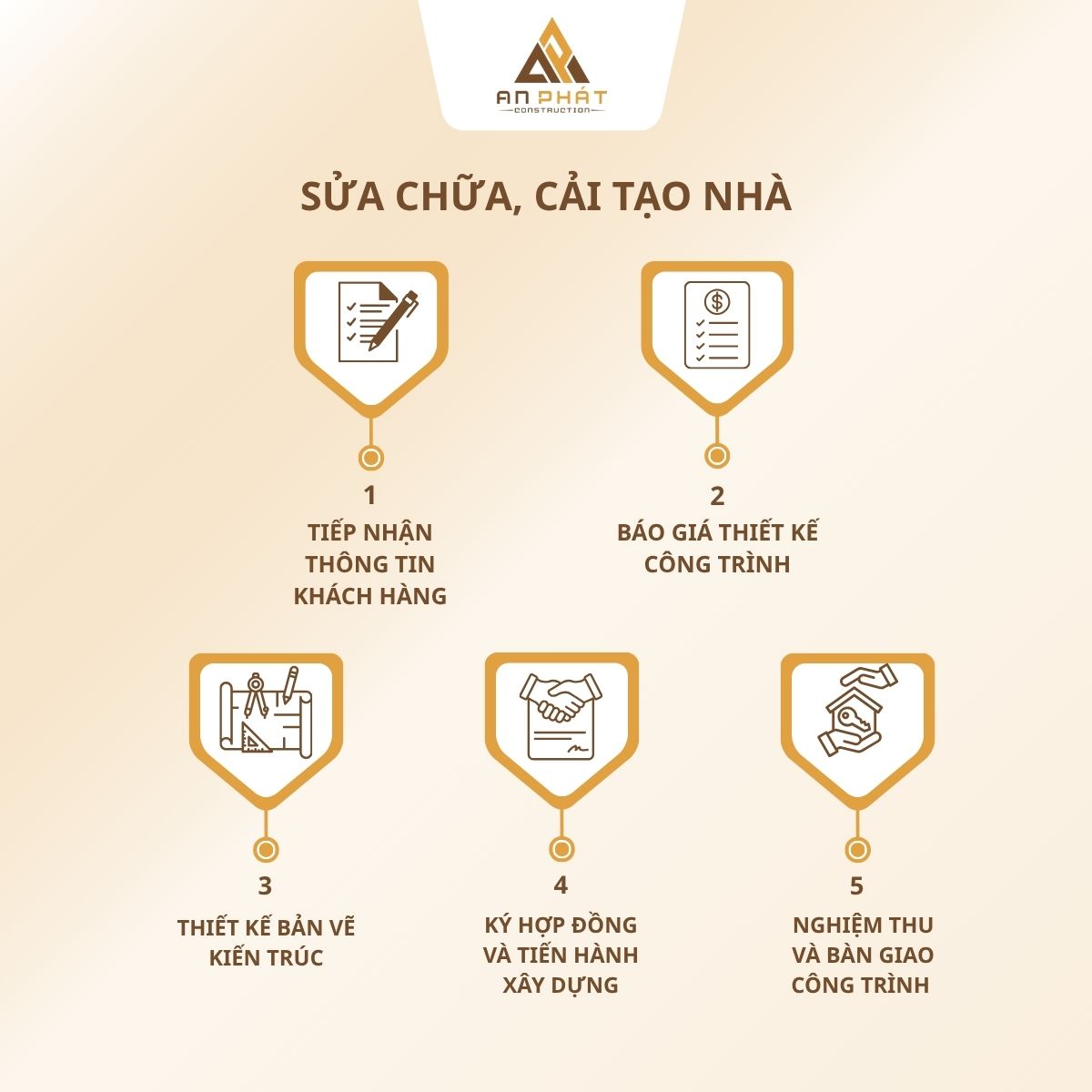 AN PHÁT
CONSTRUCTION

SỬA CHỮA, CẢI TẠO NHÀ

1
TIẾP NHẬN THÔNG TIN KHÁCH HÀNG

2
BÁO GIÁ THIẾT KẾ CÔNG TRÌNH

3
THIẾT KẾ BẢN VẼ KIẾN TRÚC

4
KÝ HỢP ĐỒNG VÀ TIẾN HÀNH XÂY DỰNG

5
NGHIỆM THU VÀ BÀN GIAO CÔNG TRÌNH